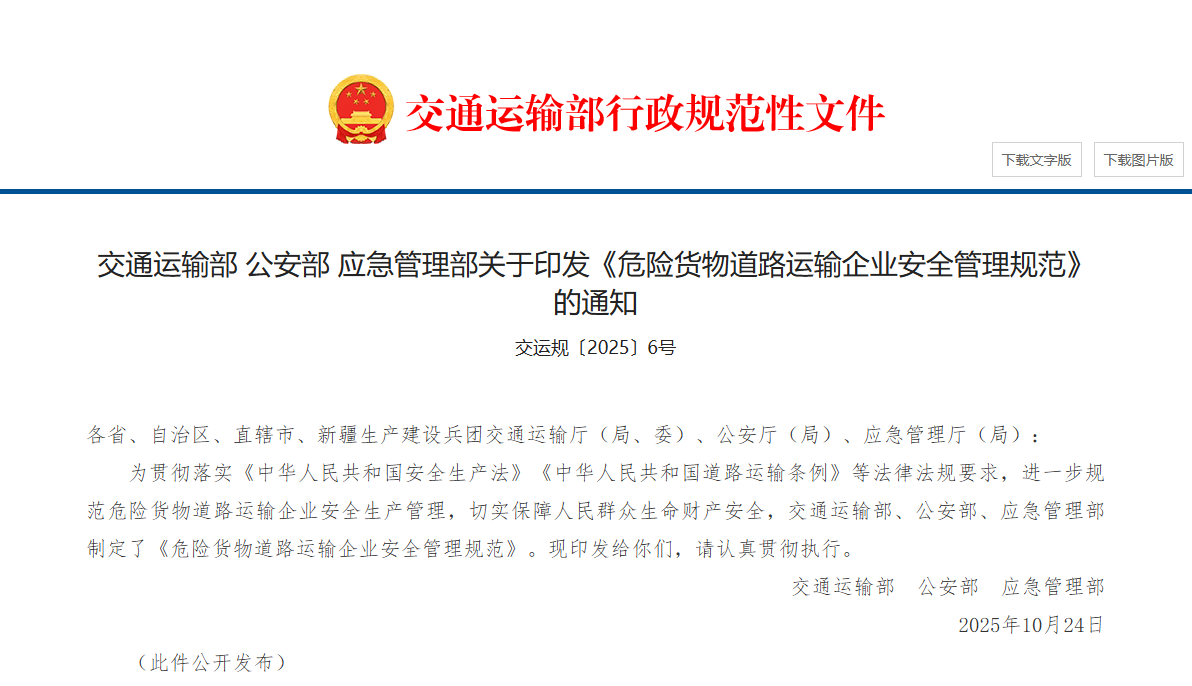 交通运输部行政规范性文件

下载文字版

下载图片版

交通运输部 公安部 应急管理部关于印发《危险货物道路运输企业安全管理规范》的通知

交运规〔2025〕6号

各省、自治区、直辖市、新疆生产建设兵团交通运输厅（局、委）、公安厅（局）、应急管理厅（局）：

为贯彻落实《中华人民共和国安全生产法》《中华人民共和国道路运输条例》等法律法规要求，进一步规范危险货物道路运输企业安全生产管理，切实保障人民群众生命财产安全，交通运输部、公安部、应急管理部制定了《危险货物道路运输企业安全管理规范》。现印发给你们，请认真贯彻执行。

交通运输部　公安部　应急管理部

2025年10月24日

（此件公开发布）